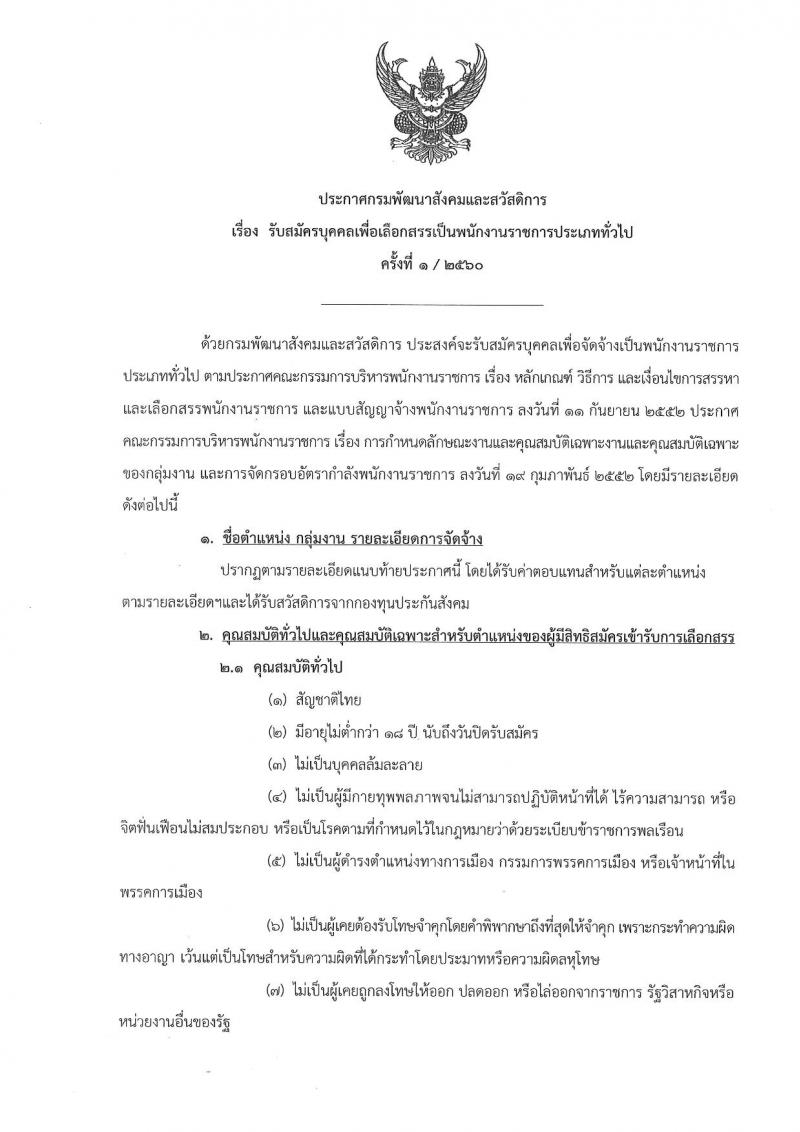 ประกาศกรมพัฒนาสังคมและสวัสดิการ
เรื่อง รับสมัครบุคคลเพื่อเลือกสรรเป็นพนักงานราชการประเภททั่วไป
ครั้งที่ ๑ / ๒๕๖๐

ด้วยกรมพัฒนาสังคมและสวัสดิการ ประสงค์จะรับสมัครบุคคลเพื่อจัดจ้างเป็นพนักงานราชการประเภททั่วไป ตามประกาศคณะกรรมการบริหารพนักงานราชการ เรื่อง หลักเกณฑ์ วิธีการ และเงื่อนไขการสรรหาและเลือกสรรพนักงานราชการ และแบบสัญญาจ้างพนักงานราชการ ลงวันที่ ๑๑ กันยายน ๒๕๕๒ ประกาศคณะกรรมการบริหารพนักงานราชการ เรื่อง การกำหนดลักษณะงานและคุณสมบัติเฉพาะงานและคุณสมบัติเฉพาะของกลุ่มงาน และการจัดกรอบอัตรากำลังพนักงานราชการ ลงวันที่ ๑๙ กุมภาพันธ์ ๒๕๕๒ โดยมีรายละเอียดดังต่อไปนี้

๑. ชื่อตำแหน่ง กลุ่มงาน รายละเอียดการจัดจ้าง

ปรากฏตามรายละเอียดแนบท้ายประกาศนี้ โดยได้รับค่าตอบแทนสำหรับแต่ละตำแหน่งตามรายละเอียดฯและได้รับสวัสดิการจากกองทุนประกันสังคม

๒. คุณสมบัติทั่วไปและคุณสมบัติเฉพาะสำหรับตำแหน่งของผู้มีสิทธิสมัครเข้ารับการเลือกสรร

๒.๑ คุณสมบัติทั่วไป

(๑) สัญชาติไทย

(๒) มีอายุไม่ต่ำกว่า ๑๘ ปี นับถึงวันปิดรับสมัคร

(๓) ไม่เป็นบุคคลล้มละลาย

(๔) ไม่เป็นผู้มีกายทุพพลภาพจนไม่สามารถปฏิบัติหน้าที่ได้ ไร้ความสามารถ หรือจิตฟั่นเฟือนไม่สมประกอบ หรือเป็นโรคตามที่กำหนดไว้ในกฎหมายว่าด้วยระเบียบข้าราชการพลเรือน

(๕) ไม่เป็นผู้ดำรงตำแหน่งทางการเมือง กรรมการพรรคการเมือง หรือเจ้าหน้าที่ในพรรคการเมือง

(๖) ไม่เป็นผู้เคยต้องรับโทษจำคุกโดยคำพิพากษาถึงที่สุดให้จำคุก เพราะกระทำความผิดทางอาญา เว้นแต่เป็นโทษสำหรับความผิดที่ได้กระทำโดยประมาทหรือความผิดลหุโทษ

(๗) ไม่เป็นผู้เคยถูกลงโทษให้ออก ปลดออก หรือไล่ออกจากราชการ รัฐวิสาหกิจหรือหน่วยงานอื่นของรัฐ